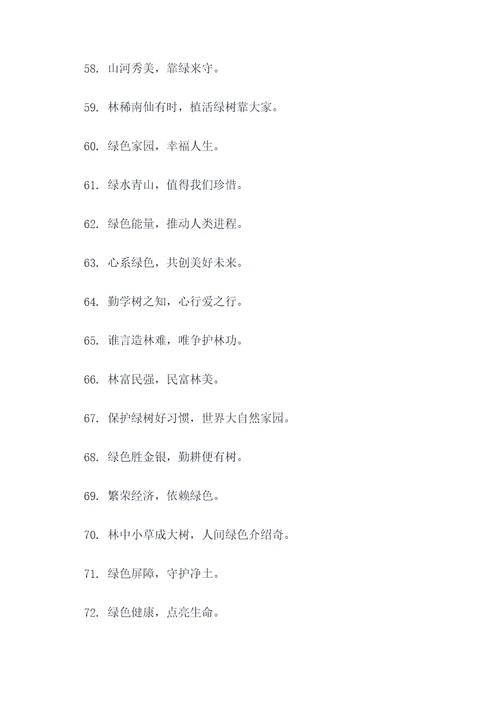 58. 山河秀美，靠绿来守。

59. 林稀南仙有时，植活绿树靠大家。

60. 绿色家园，幸福人生。

61. 绿水青山，值得我们珍惜。

62. 绿色能量，推动人类进程。

63. 心系绿色，共创美好未来。

64. 勤学树之知，心行爱之行。

65. 谁言造林难，唯争护林功。

66. 林富民强，民富林美。

67. 保护绿树好习惯，世界大自然家园。

68. 绿色胜金银，勤耕便有树。

69. 繁荣经济，依赖绿色。

70. 林中小草成大树，人间绿色介绍奇。

71. 绿色屏障，守护净土。

72. 绿色健康，点亮生命。